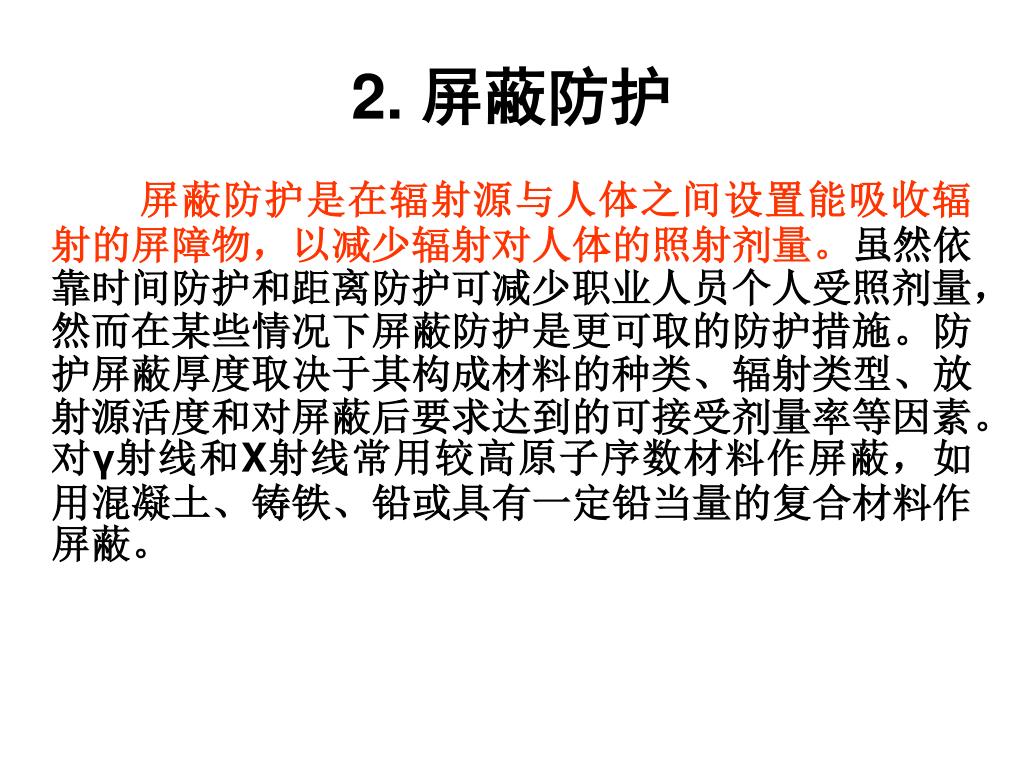 2. 屏蔽防护

屏蔽防护是在辐射源与人体之间设置能吸收辐射的屏障物，以减少辐射对人体的照射剂量。虽然依靠时间防护和距离防护可减少职业人员个人受照剂量，然而在某些情况下屏蔽防护是更可取的防护措施。防护屏蔽厚度取决于其构成材料的种类、辐射类型、放射源活度和对屏蔽后要求达到的可接受剂量率等因素。对γ射线和X射线常用较高原子序数材料作屏蔽，如用混凝土、铸铁、铅或具有一定铅当量的复合材料作屏蔽。